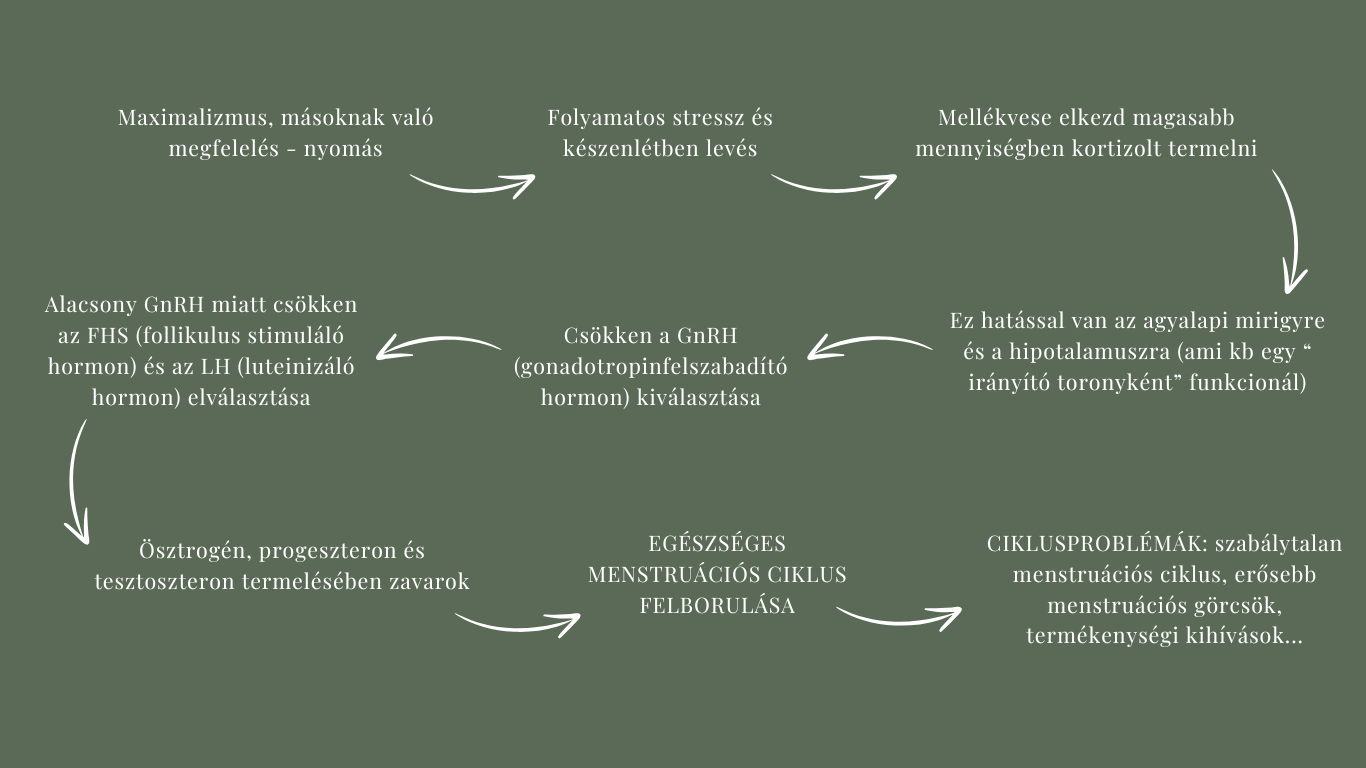 Maximalizmus, másoknak való megfelelés - nyomás

Folyamatos stressz és készenlétben levés

Mellékvese elkezd magasabb mennyiségben kortizolt termelni

Ez hatással van az agyalapi mirigyre és a hipotalamuszra (ami kb egy “ irányító toronyként” funkcionál)

Csökken a GnRH (gonadotropinfelszabadító hormon) kiválasztása

Alacsony GnRH miatt csökken az FHS (follikulus stimuláló hormon) és az LH (luteinizáló hormon) elválasztása

Ösztrogén, progeszteron és tesztoszteron termelésében zavarok

EGÉSZSÉGES MENSTRUÁCIÓS CIKLUS FELBORULÁSA

CIKLUSPROBLÉMÁK: szabálytalan menstruációs ciklus, erősebb menstruációs görcsök, termékenységi kihívások...